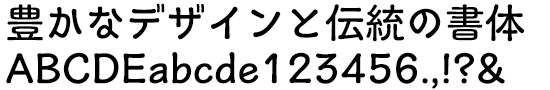 豊かなデザインと伝統の書体
ABCDEabcde123456.,!?&